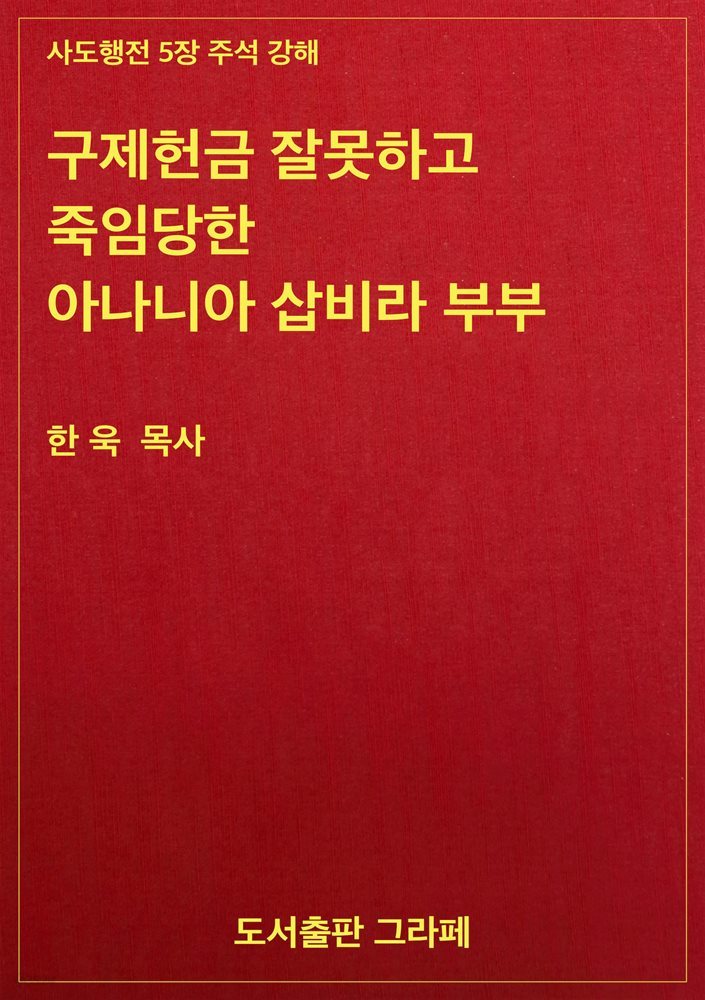 사도행전 5장 주석 강해

구제헌금 잘못하고 죽임당한 아나니아 삽비라 부부

한 욱 목사

도서출판 그라페